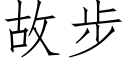 故步